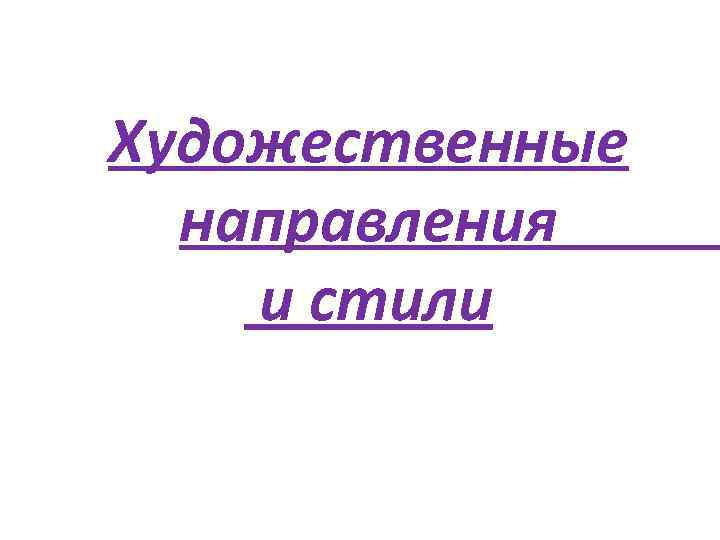 Художественные направления и стили